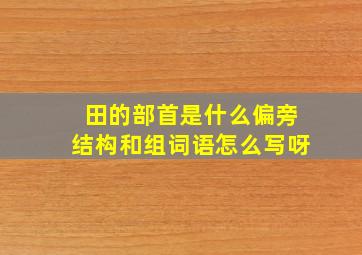 田的部首是什么偏旁
结构和组词语怎么写呀